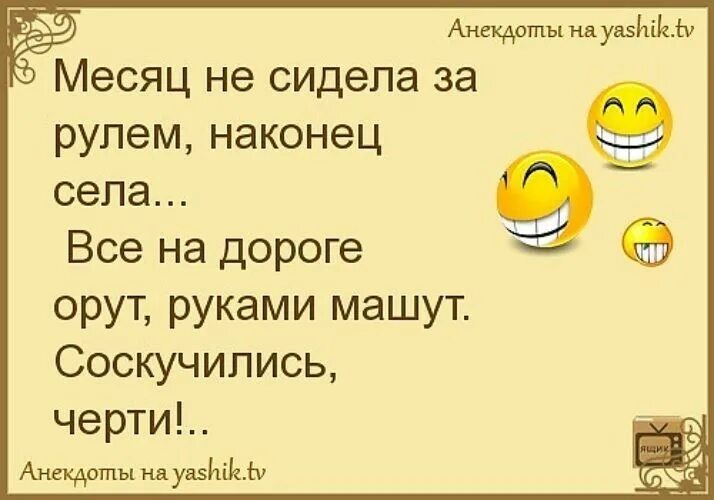 Анекдоты на yashik.tv

Месяц не сидела за рулем, наконец села...
Все на дороге орут, руками машут. Соскучились, черти!..

Анекдоты на yashik.tv

ЯЩИК